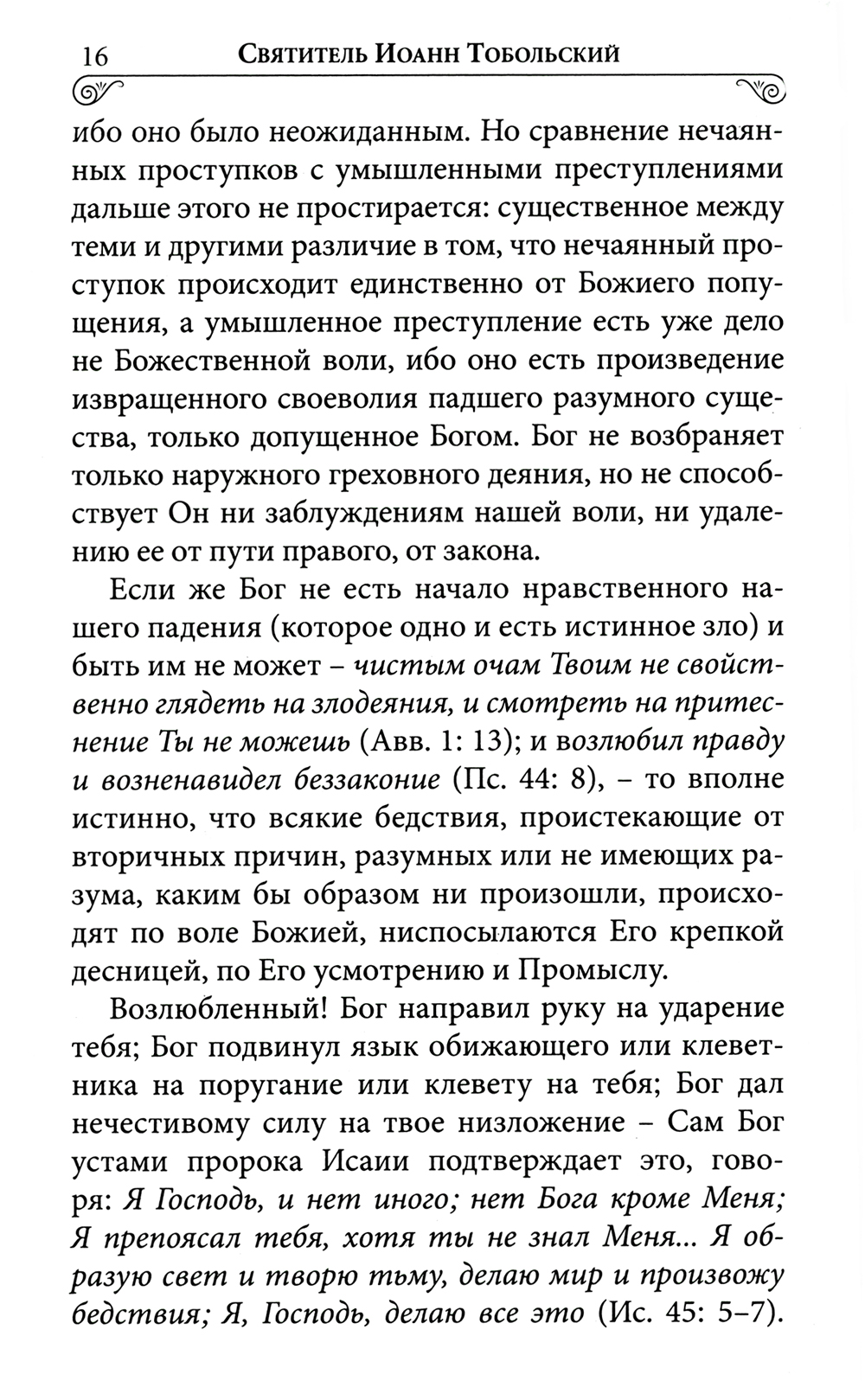 16 Святитель Иоанн Тобольский

ибо оно было неожиданным. Но сравнение нечаянных проступков с умышленными преступлениями дальше этого не простирается: существенное между теми и другими различие в том, что нечаянный проступок происходит единственно от Божиего попущения, а умышленное преступление есть уже дело не Божественной воли, ибо оно есть произведение извращенного своеволия падшего разумного существа, только допущенное Богом. Бог не возбраняет только наружного греховного деяния, но не способствует Он ни заблуждениям нашей воли, ни удалению ее от пути правого, от закона.

Если же Бог не есть начало нравственного нашего падения (которое одно и есть истинное зло) и быть им не может – чистым очам Твоим не свойственно глядеть на злодеяния, и смотреть на притеснение Ты не можешь (Авв. 1: 13); и возлюбил правду и возненавидел беззаконие (Пс. 44: 8), – то вполне истинно, что всякие бедствия, проистекающие от вторичных причин, разумных или не имеющих разума, каким бы образом ни произошли, происходят по воле Божией, ниспосылаются Его крепкой десницей, по Его усмотрению и Промыслу.

Возлюбленный! Бог направил руку на ударение тебя; Бог подвинул язык обижающего или клеветника на поругание или клевету на тебя; Бог дал нечестивому силу на твое низложение – Сам Бог устами пророка Исаии подтверждает это, говоря: Я Господь, и нет иного; нет Бога кроме Меня; Я препоясал тебя, хотя ты не знал Меня... Я образую свет и творю тьму, делаю мир и произвожу бедствия; Я, Господь, делаю все это (Ис. 45: 5–7).